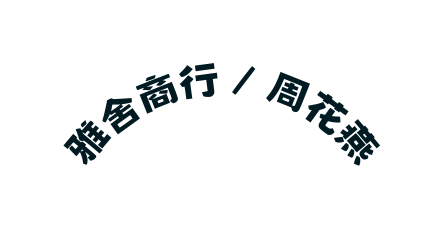 雅舍商行 / 周花燕